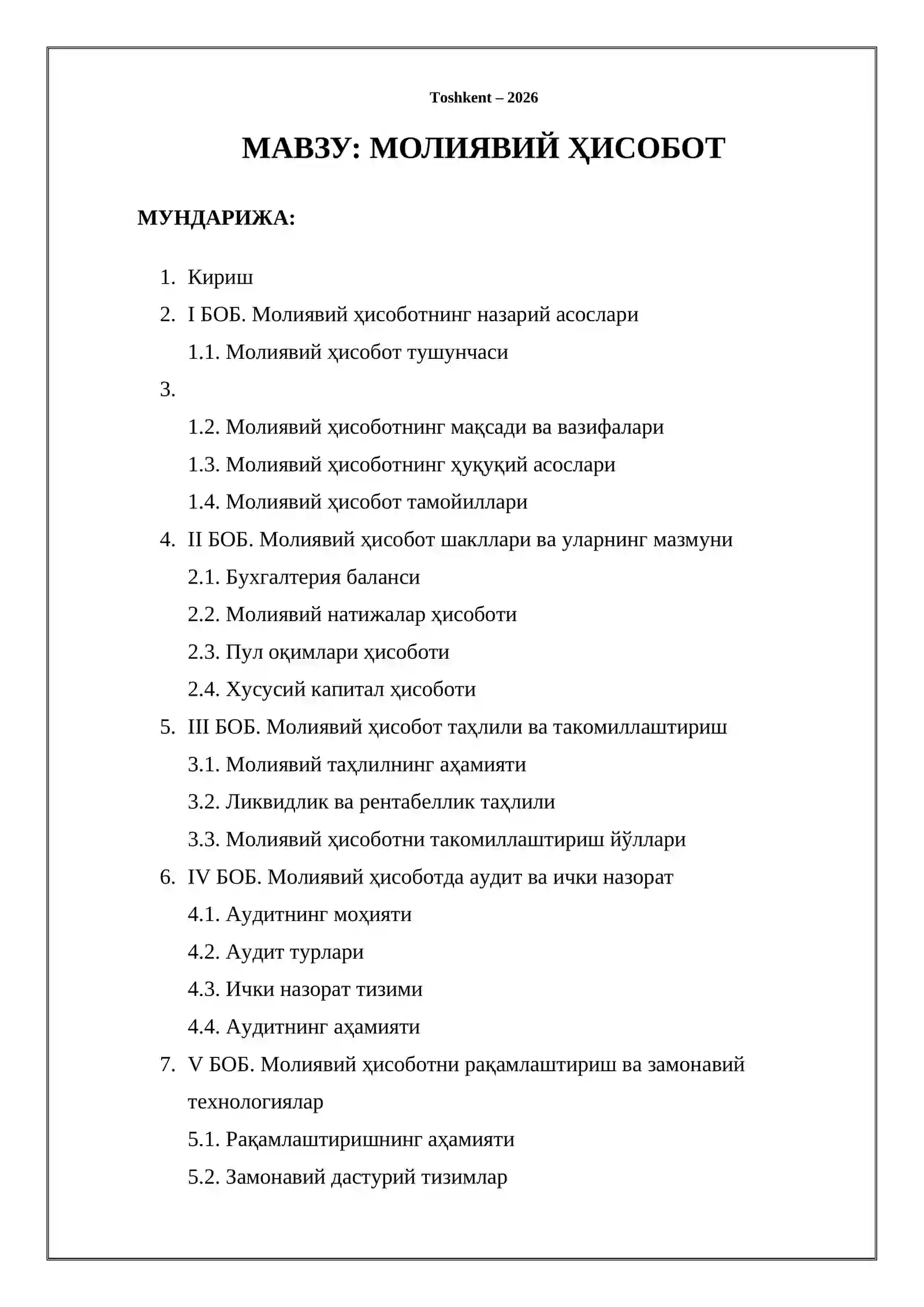 Toshkent – 2026

МАВЗУ: МОЛИЯВИЙ ҲИСОБОТ

МУНДАРИЖА:

1. Кириш
2. I БОБ. Молиявий ҳисоботнинг назарий асослари
1.1. Молиявий ҳисобот тушунчаси
3.
1.2. Молиявий ҳисоботнинг мақсади ва вазифалари
1.3. Молиявий ҳисоботнинг ҳуқуқий асослари
1.4. Молиявий ҳисобот тамойиллари
4. II БОБ. Молиявий ҳисобот шакллари ва уларнинг мазмуни
2.1. Бухгалтерия баланси
2.2. Молиявий натижалар ҳисоботи
2.3. Пул оқимлари ҳисоботи
2.4. Хусусий капитал ҳисоботи
5. III БОБ. Молиявий ҳисобот таҳлили ва такомиллаштириш
3.1. Молиявий таҳлилнинг аҳамияти
3.2. Ликвидлик ва рентабеллик таҳлили
3.3. Молиявий ҳисоботни такомиллаштириш йўллари
6. IV БОБ. Молиявий ҳисоботда аудит ва ички назорат
4.1. Аудитнинг моҳияти
4.2. Аудит турлари
4.3. Ички назорат тизими
4.4. Аудитнинг аҳамияти
7. V БОБ. Молиявий ҳисоботни рақамлаштириш ва замонавий технологиялар
5.1. Рақамлаштиришнинг аҳамияти
5.2. Замонавий дастурий тизимлар